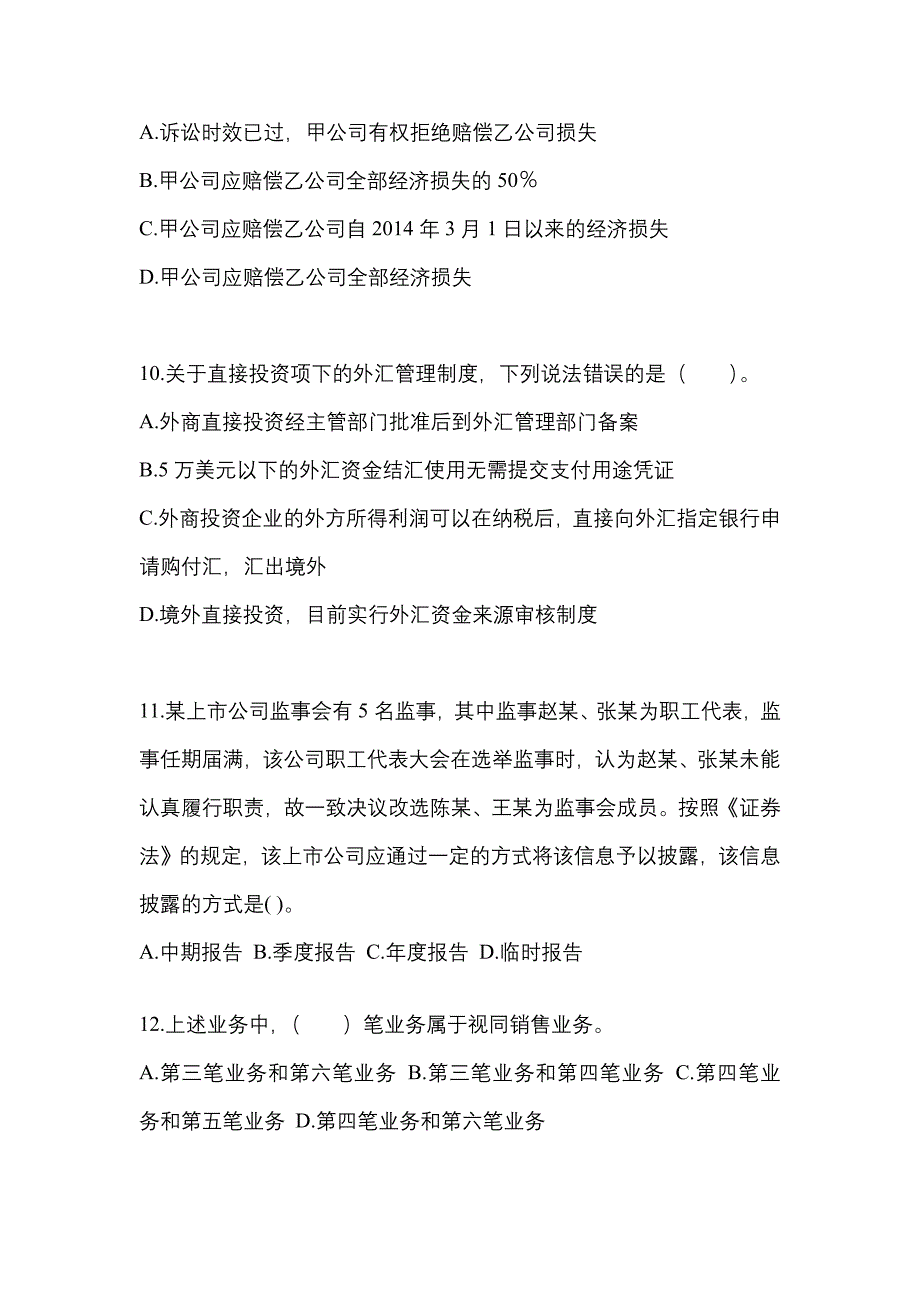 A.诉讼时效已过，甲公司有权拒绝赔偿乙公司损失

B.甲公司应赔偿乙公司全部经济损失的 50%

C.甲公司应赔偿乙公司自 2014 年 3 月 1 日以来的经济损失

D.甲公司应赔偿乙公司全部经济损失

10.关于直接投资项下的外汇管理制度，下列说法错误的是（　　）。

A.外商直接投资经主管部门批准后到外汇管理部门备案

B.5 万美元以下的外汇资金结汇使用无需提交支付用途凭证

C.外商投资企业的外方所得利润可以在纳税后，直接向外汇指定银行申请购付汇，汇出境外

D.境外直接投资，目前实行外汇资金来源审核制度

11.某上市公司监事会有 5 名监事，其中监事赵某、张某为职工代表，监事任期届满，该公司职工代表大会在选举监事时，认为赵某、张某未能认真履行职责，故一致决议改选陈某、王某为监事会成员。按照《证券法》的规定，该上市公司应通过一定的方式将该信息予以披露，该信息披露的方式是( )。

A.中期报告 B.季度报告 C.年度报告 D.临时报告

12.上述业务中，（　　）笔业务属于视同销售业务。

A.第三笔业务和第六笔业务 B.第三笔业务和第四笔业务 C.第四笔业务和第五笔业务 D.第四笔业务和第六笔业务